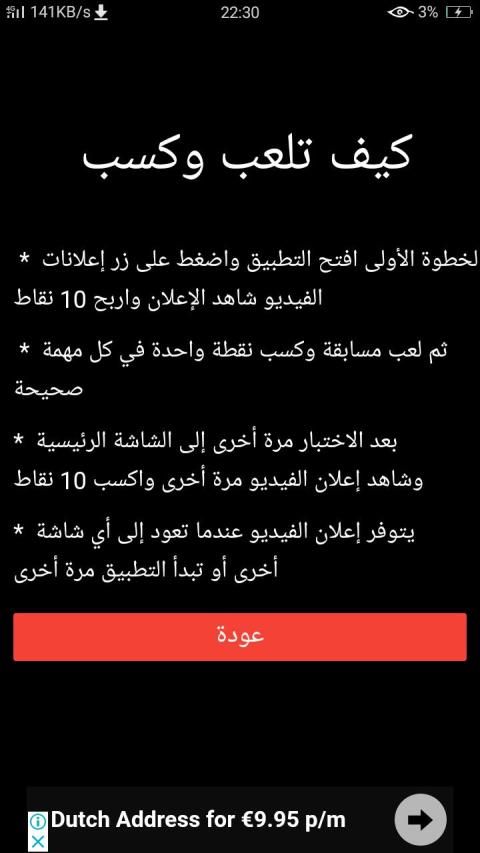 141KB/s 22:30 3%

كيف تلعب وكسب

* لخطوة الأولى افتح التطبيق واضغط على زر إعلانات الفيديو شاهد الإعلان واربح 10 نقاط

* ثم لعب مسابقة وكسب نقطة واحدة في كل مهمة صحيحة

* بعد الاختبار مرة أخرى إلى الشاشة الرئيسية وشاهد إعلان الفيديو مرة أخرى واكسب 10 نقاط

* يتوفر إعلان الفيديو عندما تعود إلى أي شاشة أخرى أو تبدأ التطبيق مرة أخرى

عودة

Dutch Address for €9.95 p/m